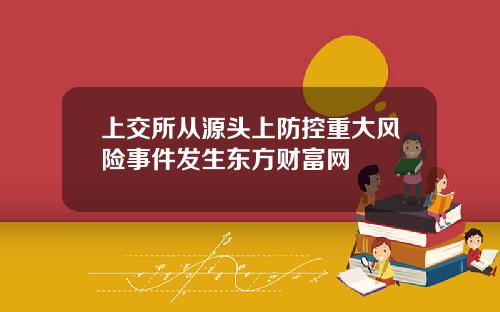 上交所从源头上防控重大风险事件发生东方财富网